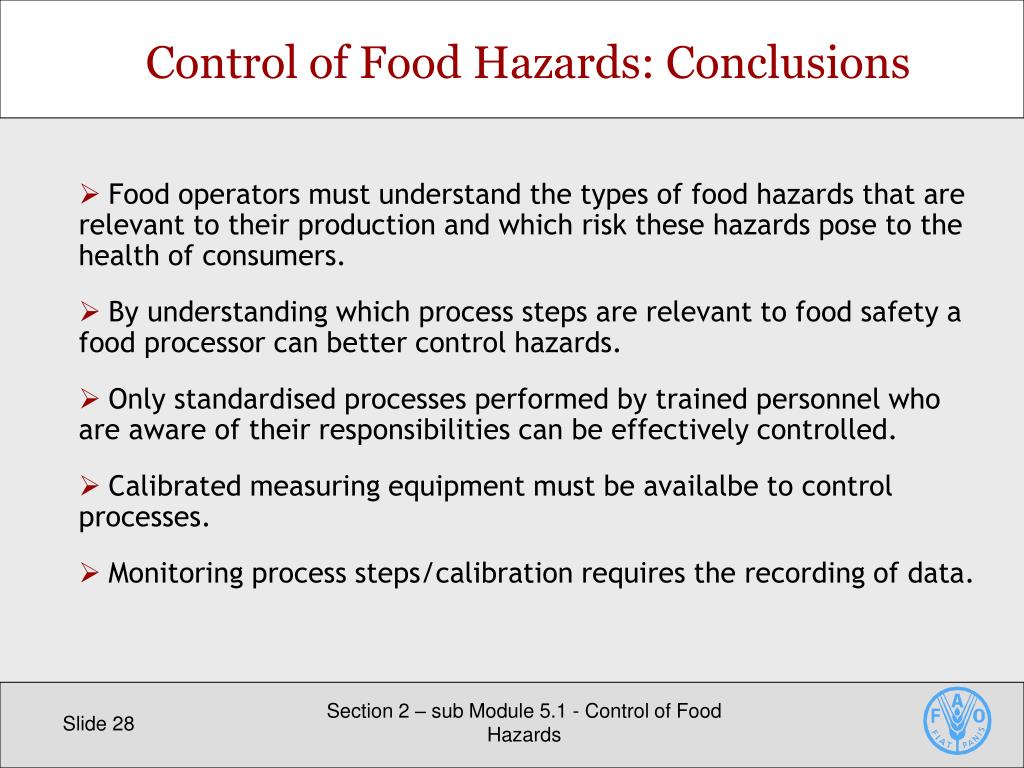 Control of Food Hazards: Conclusions

➢ Food operators must understand the types of food hazards that are relevant to their production and which risk these hazards pose to the health of consumers.

➢ By understanding which process steps are relevant to food safety a food processor can better control hazards.

➢ Only standardised processes performed by trained personnel who are aware of their responsibilities can be effectively controlled.

➢ Calibrated measuring equipment must be availalbe to control processes.

➢ Monitoring process steps/calibration requires the recording of data.

Slide 28

Section 2 – sub Module 5.1 - Control of Food Hazards

F A O
FIAT PANIS